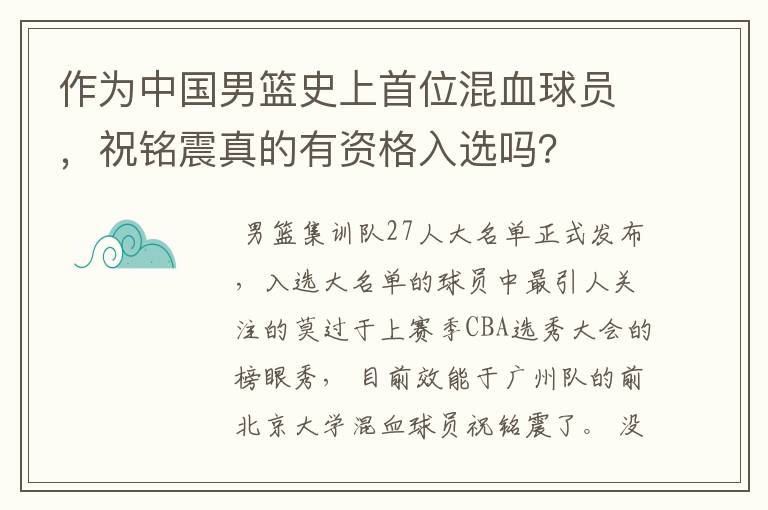 作为中国男篮史上首位混血球员，祝铭震真的有资格入选吗?

男篮集训队27人大名单正式发布，入选大名单的球员中最引人关注的莫过于上赛季CBA选秀大会的榜眼秀，目前效能于广州队的前北京大学混血球员祝铭震了。没